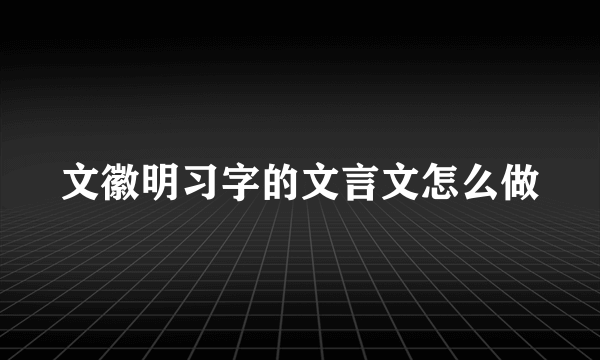 文徽明习字的文言文怎么做